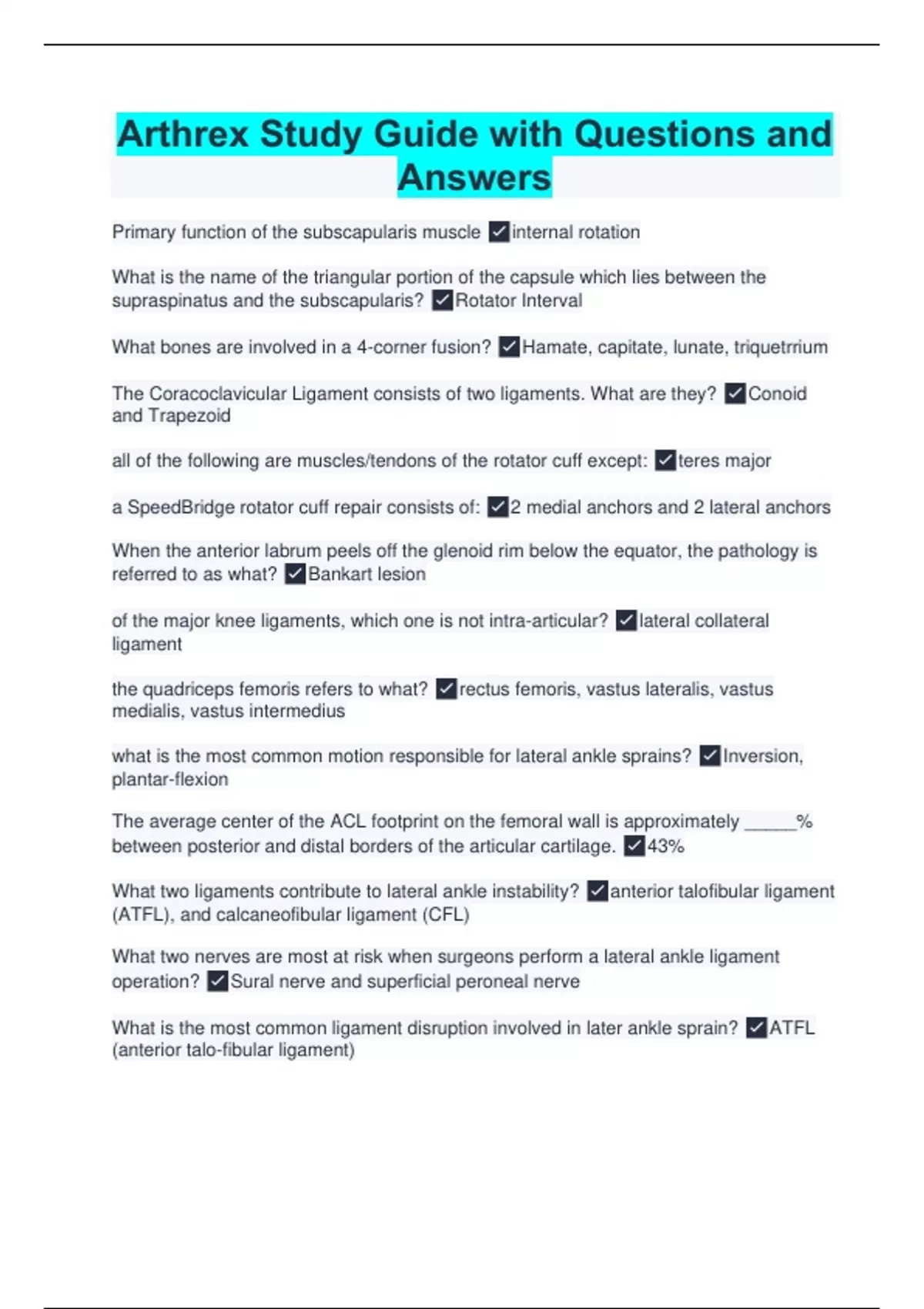 Arthrex Study Guide with Questions and Answers

Primary function of the subscapularis muscle ✓internal rotation

What is the name of the triangular portion of the capsule which lies between the supraspinatus and the subscapularis? ✓Rotator Interval

What bones are involved in a 4-corner fusion? ✓Hamate, capitate, lunate, triquetrrium

The Coracoclavicular Ligament consists of two ligaments. What are they? ✓Conoid and Trapezoid

all of the following are muscles/tendons of the rotator cuff except: ✓teres major

a SpeedBridge rotator cuff repair consists of: ✓2 medial anchors and 2 lateral anchors

When the anterior labrum peels off the glenoid rim below the equator, the pathology is referred to as what? ✓Bankart lesion

of the major knee ligaments, which one is not intra-articular? ✓lateral collateral ligament

the quadriceps femoris refers to what? ✓rectus femoris, vastus lateralis, vastus medialis, vastus intermedius

what is the most common motion responsible for lateral ankle sprains? ✓Inversion, plantar-flexion

The average center of the ACL footprint on the femoral wall is approximately _____% between posterior and distal borders of the articular cartilage. ✓43%

What two ligaments contribute to lateral ankle instability? ✓anterior talofibular ligament (ATFL), and calcaneofibular ligament (CFL)

What two nerves are most at risk when surgeons perform a lateral ankle ligament operation? ✓Sural nerve and superficial peroneal nerve

What is the most common ligament disruption involved in later ankle sprain? ✓ATFL (anterior talo-fibular ligament)